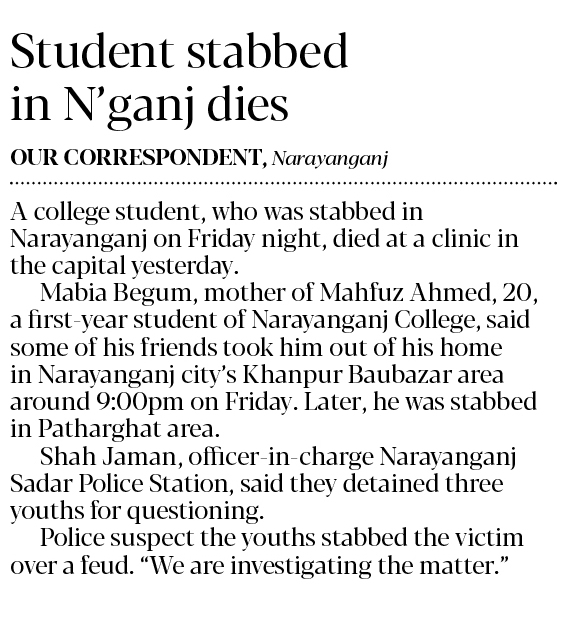 Student stabbed in N’ganj dies

OUR CORRESPONDENT, Narayanganj

A college student, who was stabbed in Narayanganj on Friday night, died at a clinic in the capital yesterday.

Mabia Begum, mother of Mahfuz Ahmed, 20, a first-year student of Narayanganj College, said some of his friends took him out of his home in Narayanganj city’s Khanpur Baubazar area around 9:00pm on Friday. Later, he was stabbed in Patharghat area.

Shah Jaman, officer-in-charge Narayanganj Sadar Police Station, said they detained three youths for questioning.

Police suspect the youths stabbed the victim over a feud. “We are investigating the matter.”